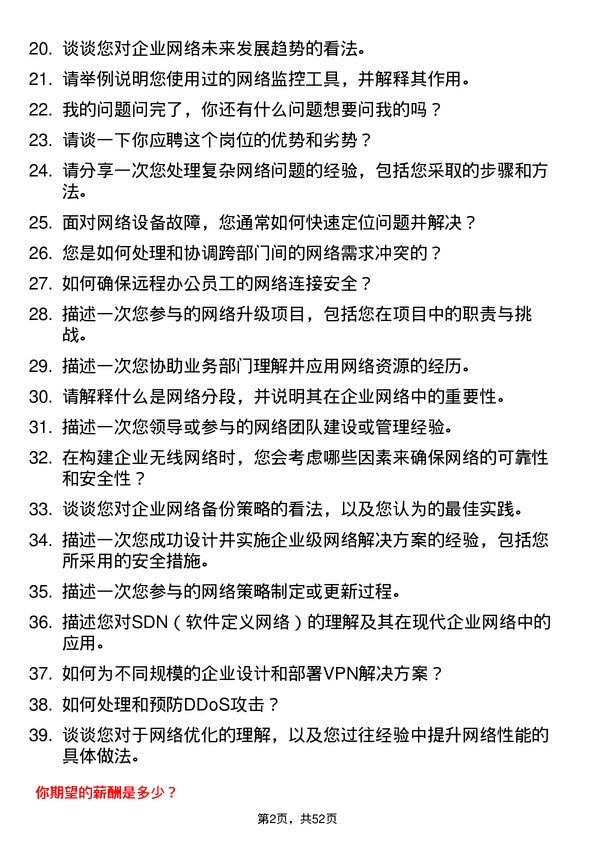 20. 谈谈您对企业网络未来发展趋势的看法。

21. 请举例说明您使用过的网络监控工具，并解释其作用。

22. 我的问题问完了，你还有什么问题想要问我的吗？

23. 请谈一下你应聘这个岗位的优势和劣势？

24. 请分享一次您处理复杂网络问题的经验，包括您采取的步骤和方法。

25. 面对网络设备故障，您通常如何快速定位问题并解决？

26. 您是如何处理和协调跨部门间的网络需求冲突的？

27. 如何确保远程办公员工的网络连接安全？

28. 描述一次您参与的网络升级项目，包括您在项目中的职责与挑战。

29. 描述一次您协助业务部门理解并应用网络资源的经历。

30. 请解释什么是网络分段，并说明其在企业网络中的重要性。

31. 描述一次您领导或参与的网络团队建设或管理经验。

32. 在构建企业无线网络时，您会考虑哪些因素来确保网络的可靠性和安全性？

33. 谈谈您对企业网络备份策略的看法，以及您认为的最佳实践。

34. 描述一次您成功设计并实施企业级网络解决方案的经验，包括您所采用的安全措施。

35. 描述一次您参与的网络策略制定或更新过程。

36. 描述您对SDN（软件定义网络）的理解及其在现代企业网络中的应用。

37. 如何为不同规模的企业设计和部署VPN解决方案？

38. 如何处理和预防DDoS攻击？

39. 谈谈您对于网络优化的理解，以及您过往经验中提升网络性能的具体做法。

你期望的薪酬是多少？

第2页，共52页